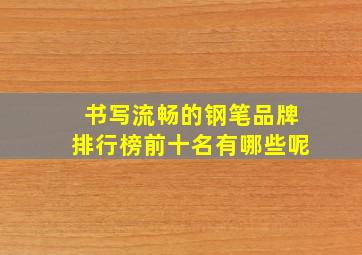 书写流畅的钢笔品牌
排行榜前十名有哪些呢